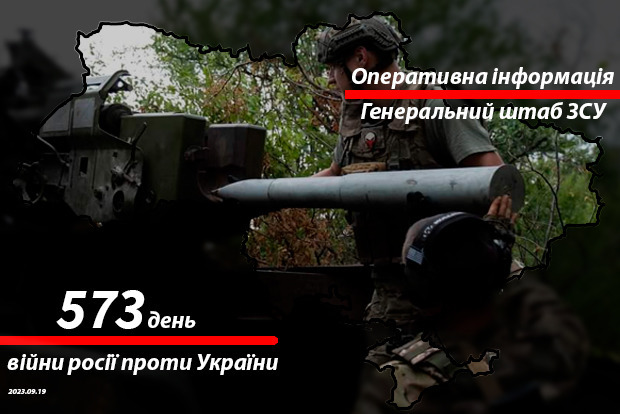 Оперативна інформація
Генеральний штаб ЗСУ

573 день
війни росії проти України

2023.09.19